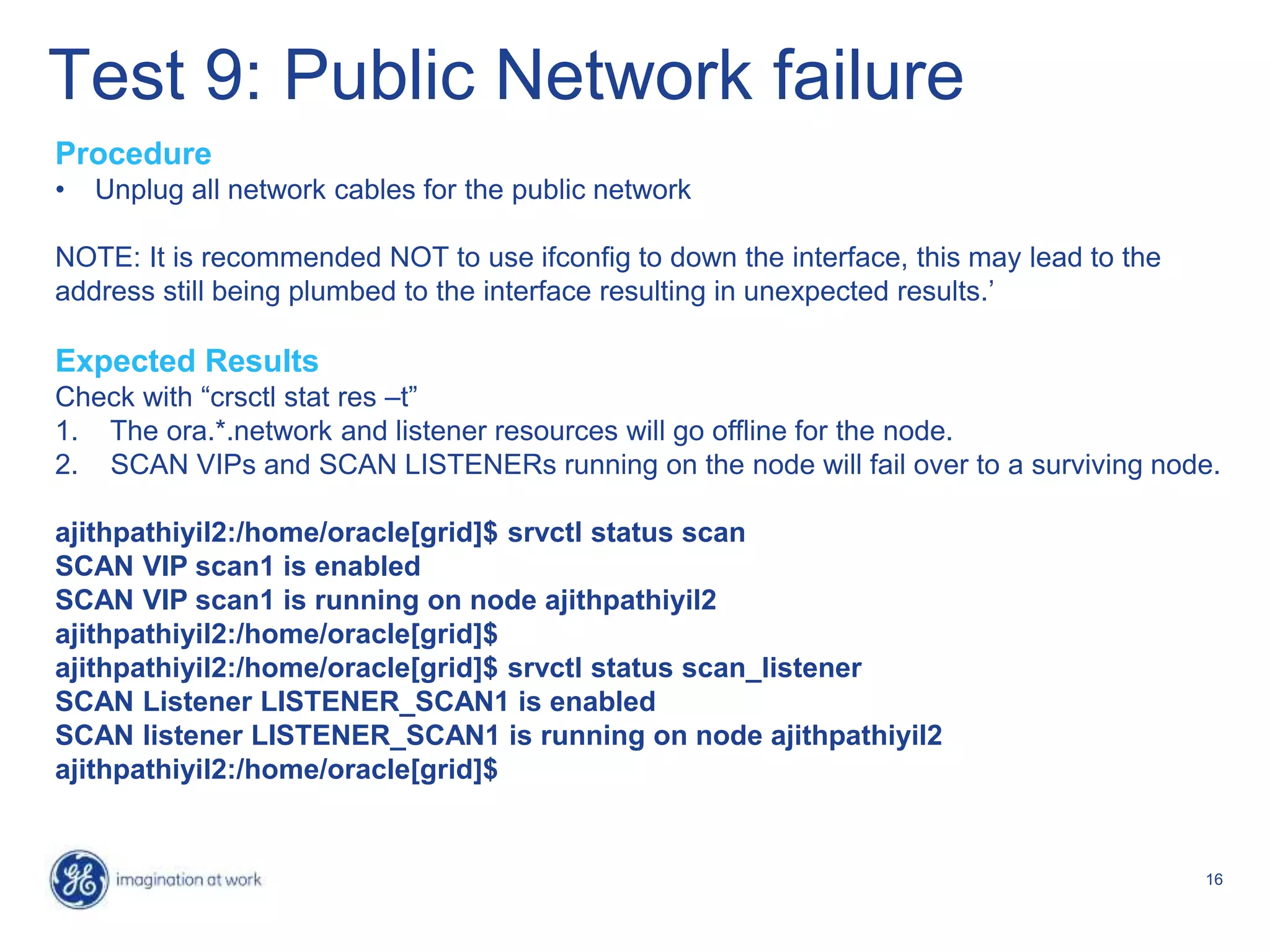 Test 9: Public Network failure

Procedure

• Unplug all network cables for the public network

NOTE: It is recommended NOT to use ifconfig to down the interface, this may lead to the address still being plumbed to the interface resulting in unexpected results.'

Expected Results

Check with "crsctl stat res –t"

1. The ora.*.network and listener resources will go offline for the node.
2. SCAN VIPs and SCAN LISTENERs running on the node will fail over to a surviving node.

ajithpathiyil2:/home/oracle[grid]$ srvctl status scan
SCAN VIP scan1 is enabled
SCAN VIP scan1 is running on node ajithpathiyil2
ajithpathiyil2:/home/oracle[grid]$
ajithpathiyil2:/home/oracle[grid]$ srvctl status scan_listener
SCAN Listener LISTENER_SCAN1 is enabled
SCAN listener LISTENER_SCAN1 is running on node ajithpathiyil2
ajithpathiyil2:/home/oracle[grid]$

imagination at work

16